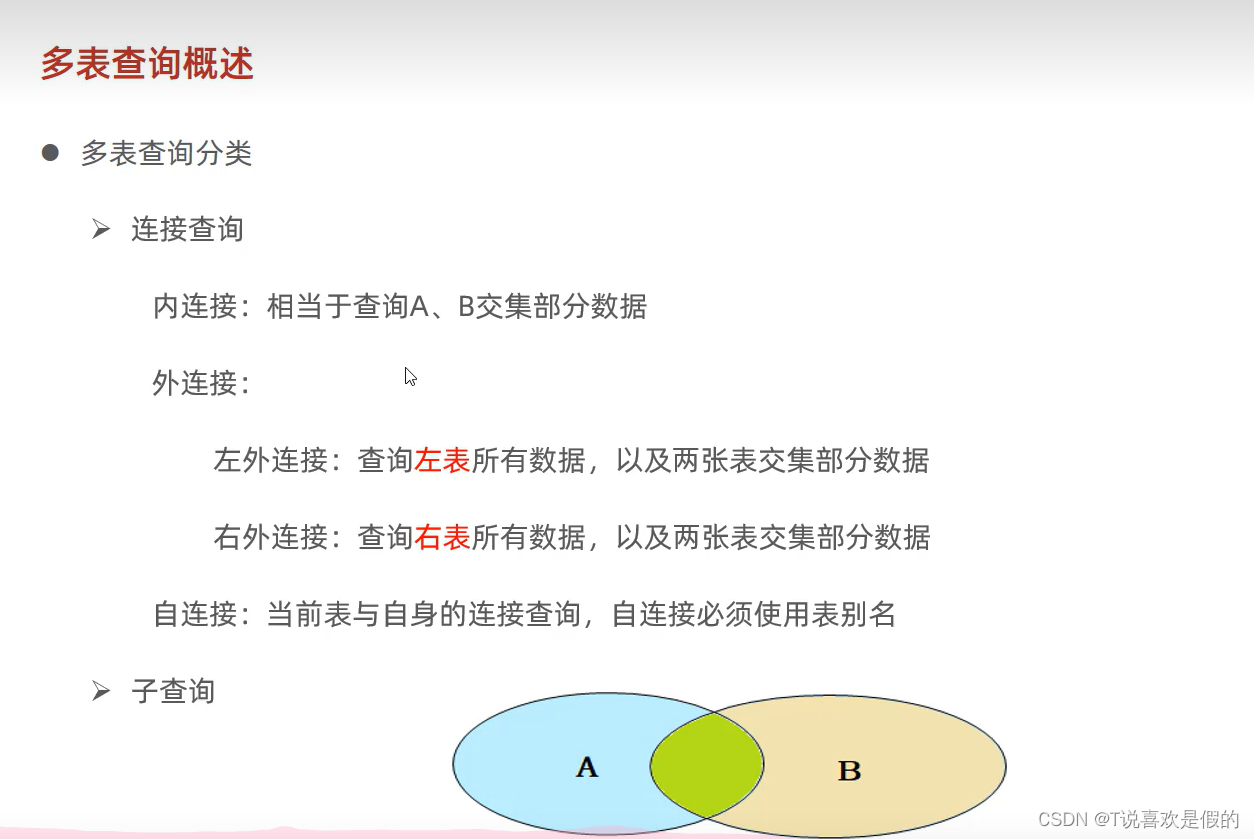 多表查询概述

● 多表查询分类

➢ 连接查询

内连接：相当于查询A、B交集部分数据

外连接：

左外连接：查询左表所有数据，以及两张表交集部分数据

右外连接：查询右表所有数据，以及两张表交集部分数据

自连接：当前表与自身的连接查询，自连接必须使用表别名

➢ 子查询

A

B

CSDN @T说喜欢是假的